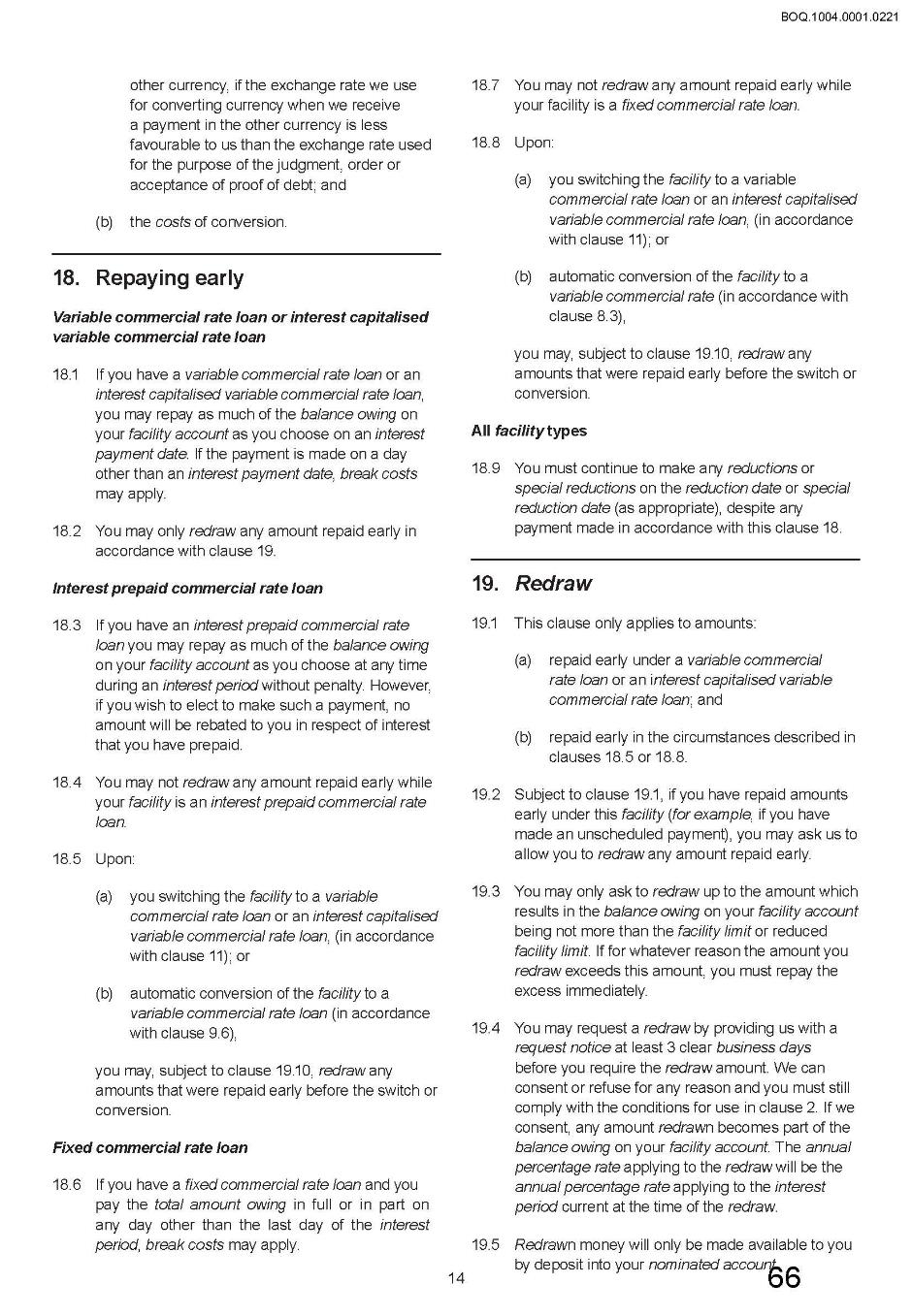 BOQ.1004.0001.0221

other currency, if the exchange rate we use for converting currency when we receive a payment in the other currency is less favourable to us than the exchange rate used for the purpose of the judgment, order or acceptance of proof of debt; and

(b) the costs of conversion.

18. Repaying early

Variable commercial rate loan or interest capitalised variable commercial rate loan

18.1 If you have a variable commercial rate loan or an interest capitalised variable commercial rate loan, you may repay as much of the balance owing on your facility account as you choose on an interest payment date. If the payment is made on a day other than an interest payment date, break costs may apply.

18.2 You may only redraw any amount repaid early in accordance with clause 19.

Interest prepaid commercial rate loan

18.3 If you have an interest prepaid commercial rate loan you may repay as much of the balance owing on your facility account as you choose at any time during an interest period without penalty. However, if you wish to elect to make such a payment, no amount will be rebated to you in respect of interest that you have prepaid.

18.4 You may not redraw any amount repaid early while your facility is an interest prepaid commercial rate loan.

18.5 Upon:

(a) you switching the facility to a variable commercial rate loan or an interest capitalised variable commercial rate loan, (in accordance with clause 11); or

(b) automatic conversion of the facility to a variable commercial rate loan (in accordance with clause 9.6),

you may, subject to clause 19.10, redraw any amounts that were repaid early before the switch or conversion.

Fixed commercial rate loan

18.6 If you have a fixed commercial rate loan and you pay the total amount owing in full or in part on any day other than the last day of the interest period, break costs may apply.

18.7 You may not redraw any amount repaid early while your facility is a fixed commercial rate loan.

18.8 Upon:

(a) you switching the facility to a variable commercial rate loan or an interest capitalised variable commercial rate loan, (in accordance with clause 11); or

(b) automatic conversion of the facility to a variable commercial rate (in accordance with clause 8.3),

you may, subject to clause 19.10, redraw any amounts that were repaid early before the switch or conversion.

All facility types

18.9 You must continue to make any reductions or special reductions on the reduction date or special reduction date (as appropriate), despite any payment made in accordance with this clause 18.

19. Redraw

19.1 This clause only applies to amounts:

(a) repaid early under a variable commercial rate loan or an interest capitalised variable commercial rate loan; and

(b) repaid early in the circumstances described in clauses 18.5 or 18.8.

19.2 Subject to clause 19.1, if you have repaid amounts early under this facility (for example, if you have made an unscheduled payment), you may ask us to allow you to redraw any amount repaid early.

19.3 You may only ask to redraw up to the amount which results in the balance owing on your facility account being not more than the facility limit or reduced facility limit. If for whatever reason the amount you redraw exceeds this amount, you must repay the excess immediately.

19.4 You may request a redraw by providing us with a request notice at least 3 clear business days before you require the redraw amount. We can consent or refuse for any reason and you must still comply with the conditions for use in clause 2. If we consent, any amount redrawn becomes part of the balance owing on your facility account. The annual percentage rate applying to the redraw will be the annual percentage rate applying to the interest period current at the time of the redraw.

19.5 Redrawn money will only be made available to you by deposit into your nominated account.

14

66